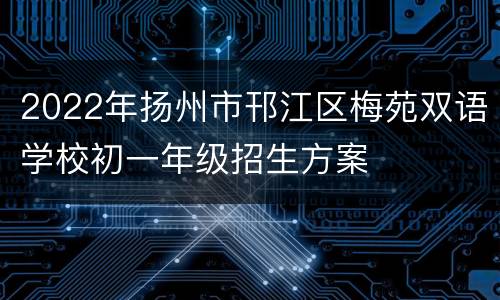 2022年扬州市邗江区梅苑双语学校初一年级招生方案